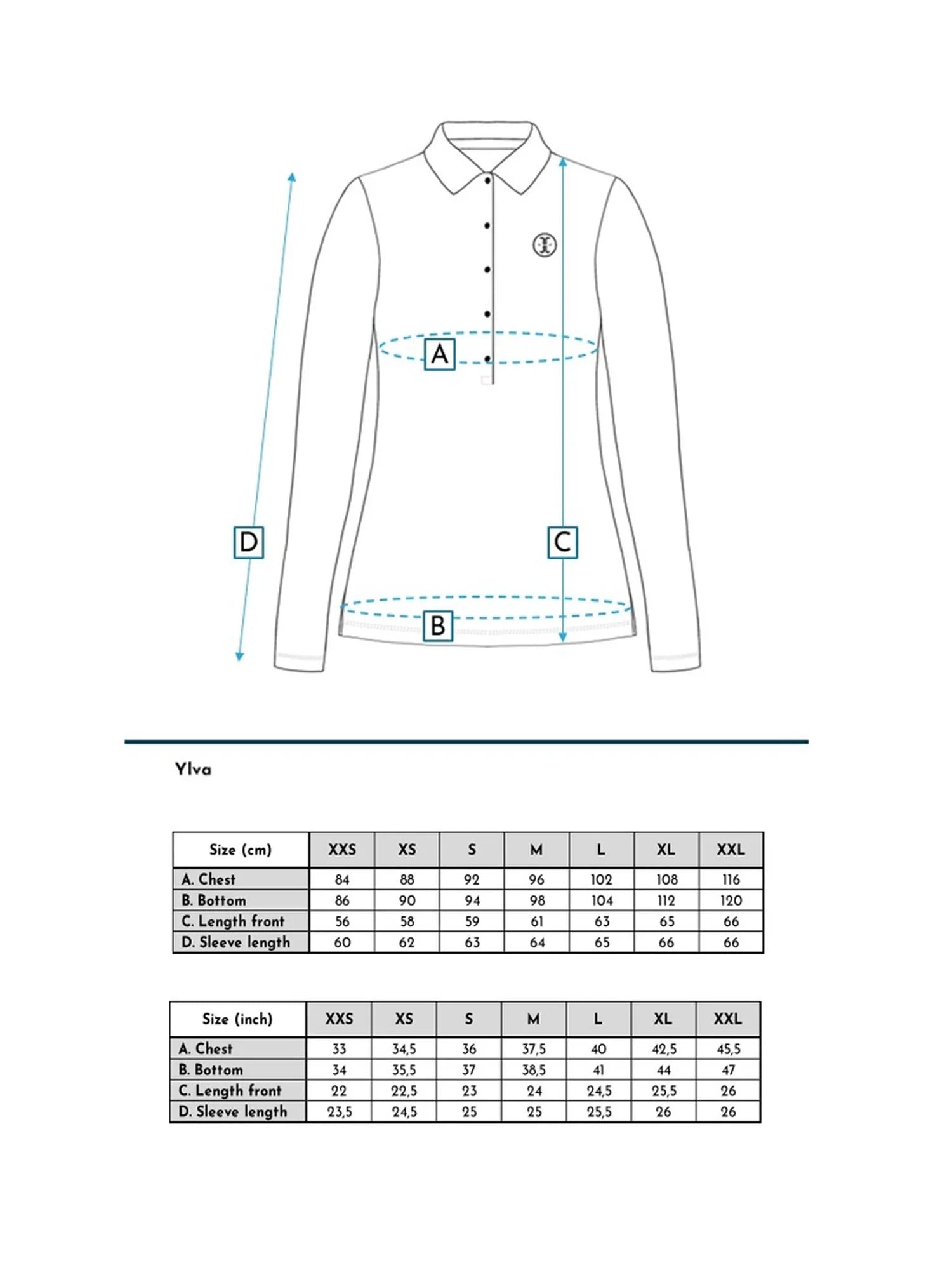 A

D

C

B

Ylva

| Size (cm) | XXS | XS | S | M | L | XL | XXL |
|---|---|---|---|---|---|---|---|
| A. Chest | 84 | 88 | 92 | 96 | 102 | 108 | 116 |
| B. Bottom | 86 | 90 | 94 | 98 | 104 | 112 | 120 |
| C. Length front | 56 | 58 | 59 | 61 | 63 | 65 | 66 |
| D. Sleeve length | 60 | 62 | 63 | 64 | 65 | 66 | 66 |

| Size (inch) | XXS | XS | S | M | L | XL | XXL |
|---|---|---|---|---|---|---|---|
| A. Chest | 33 | 34,5 | 36 | 37,5 | 40 | 42,5 | 45,5 |
| B. Bottom | 34 | 35,5 | 37 | 38,5 | 41 | 44 | 47 |
| C. Length front | 22 | 22,5 | 23 | 24 | 24,5 | 25,5 | 26 |
| D. Sleeve length | 23,5 | 24,5 | 25 | 25 | 25,5 | 26 | 26 |